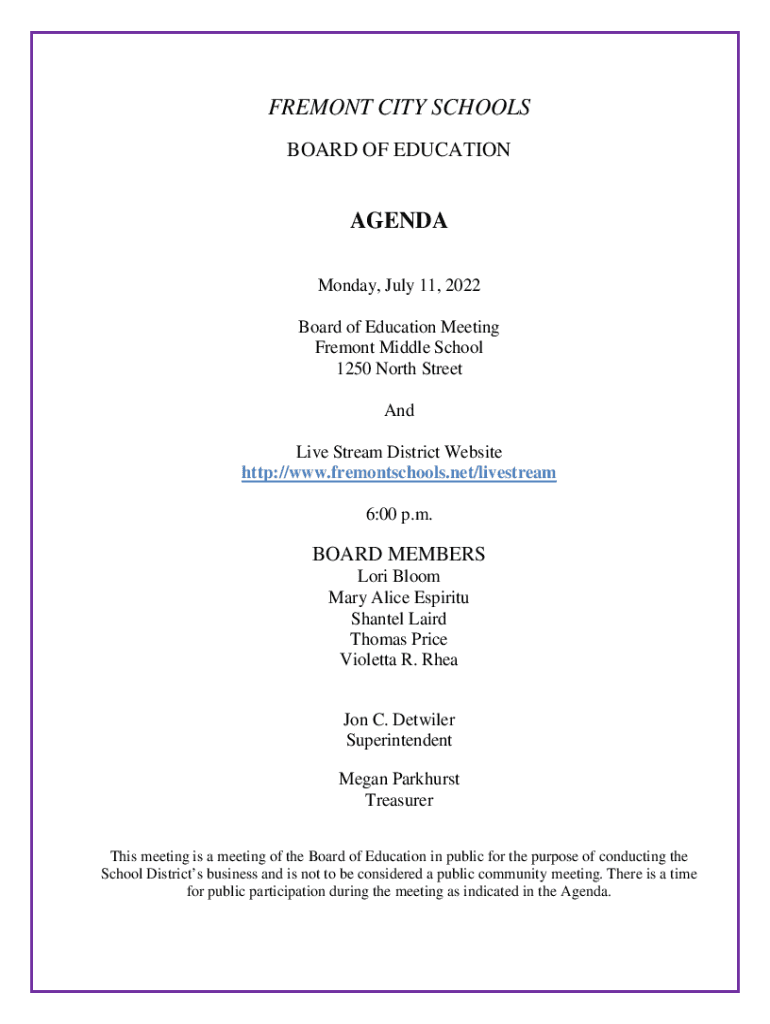 FREMONT CITY SCHOOLS

BOARD OF EDUCATION

AGENDA

Monday, July 11, 2022

Board of Education Meeting
Fremont Middle School
1250 North Street

And

Live Stream District Website
http://www.fremontschools.net/livestream

6:00 p.m.

BOARD MEMBERS
Lori Bloom
Mary Alice Espiritu
Shantel Laird
Thomas Price
Violetta R. Rhea

Jon C. Detwiler
Superintendent

Megan Parkhurst
Treasurer

This meeting is a meeting of the Board of Education in public for the purpose of conducting the School District's business and is not to be considered a public community meeting. There is a time for public participation during the meeting as indicated in the Agenda.